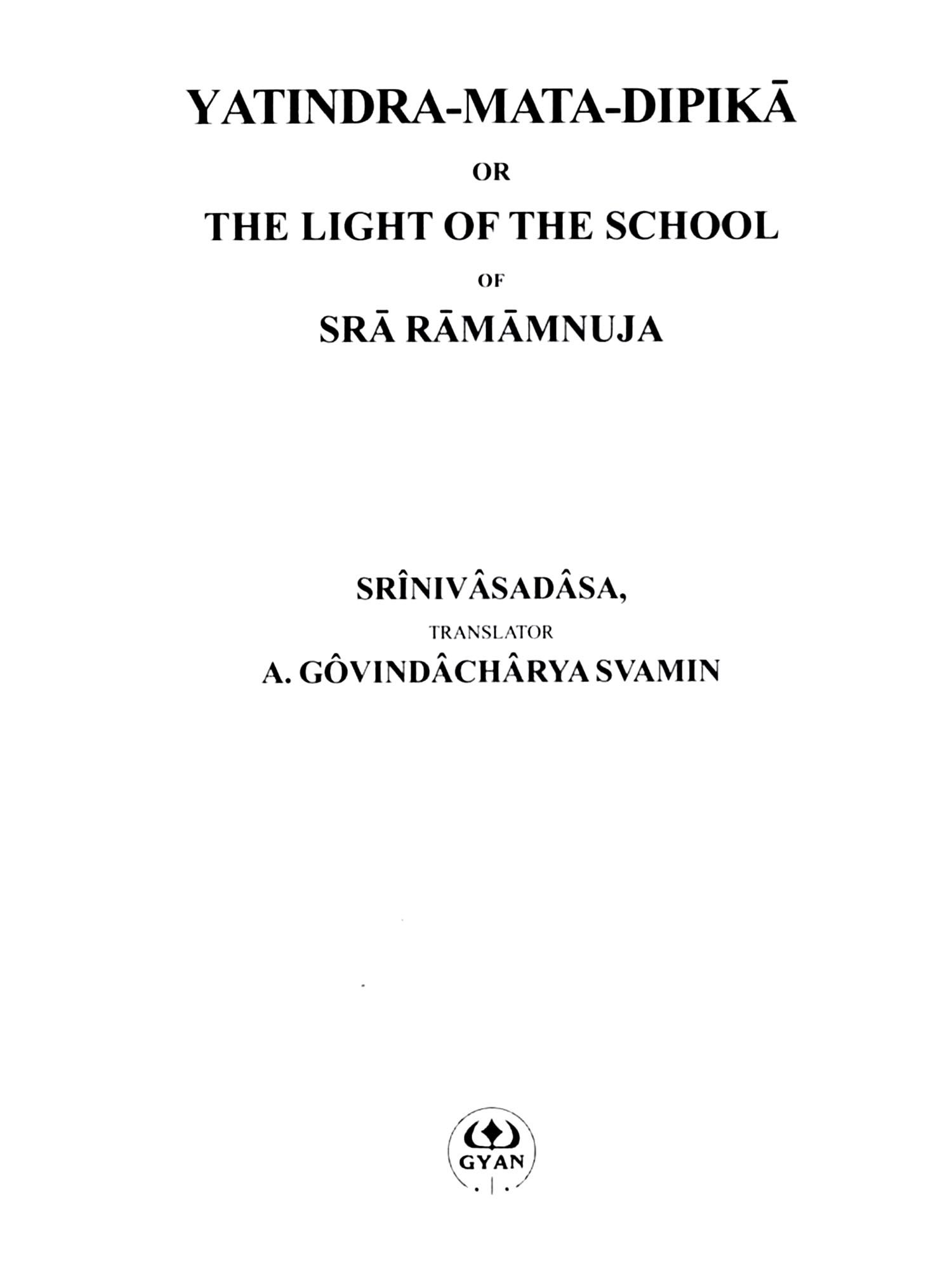 YATINDRA-MATA-DIPIKĀ

OR

THE LIGHT OF THE SCHOOL

OF

SRĀ RĀMĀMNUJA

SRÎNIVÂSADÂSA,

TRANSLATOR

A. GÔVINDÂCHÂRYA SVAMIN

GYAN